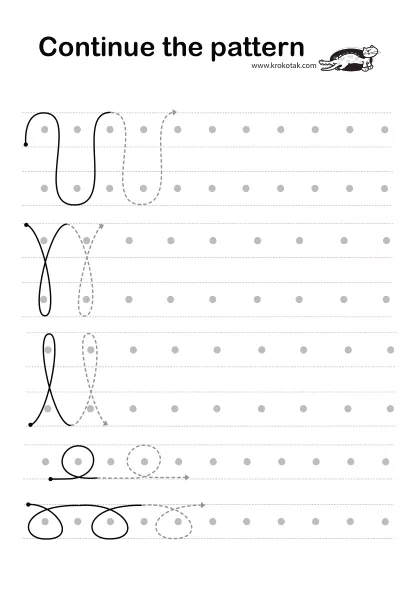 Continue the pattern
www.krokotak.com